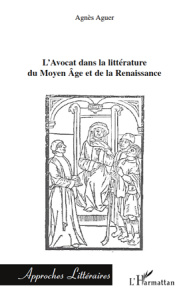 Agnès Aguer

L'Avocat dans la littérature du Moyen Âge et de la Renaissance

Approches Littéraires

L'Harmattan